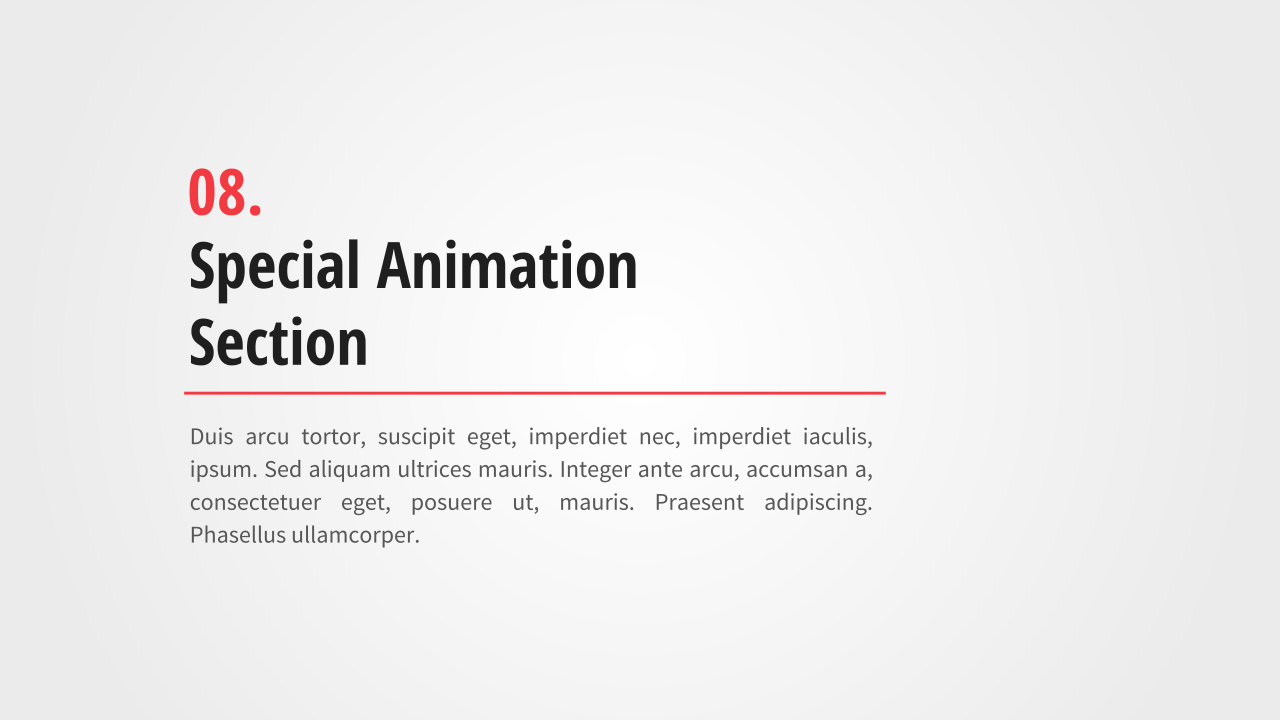 08.

Special Animation Section

Duis arcu tortor, suscipit eget, imperdiet nec, imperdiet iaculis, ipsum. Sed aliquam ultrices mauris. Integer ante arcu, accumsan a, consectetuer eget, posuere ut, mauris. Praesent adipiscing. Phasellus ullamcorper.